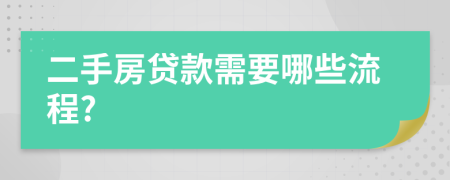 二手房贷款需要哪些流程?